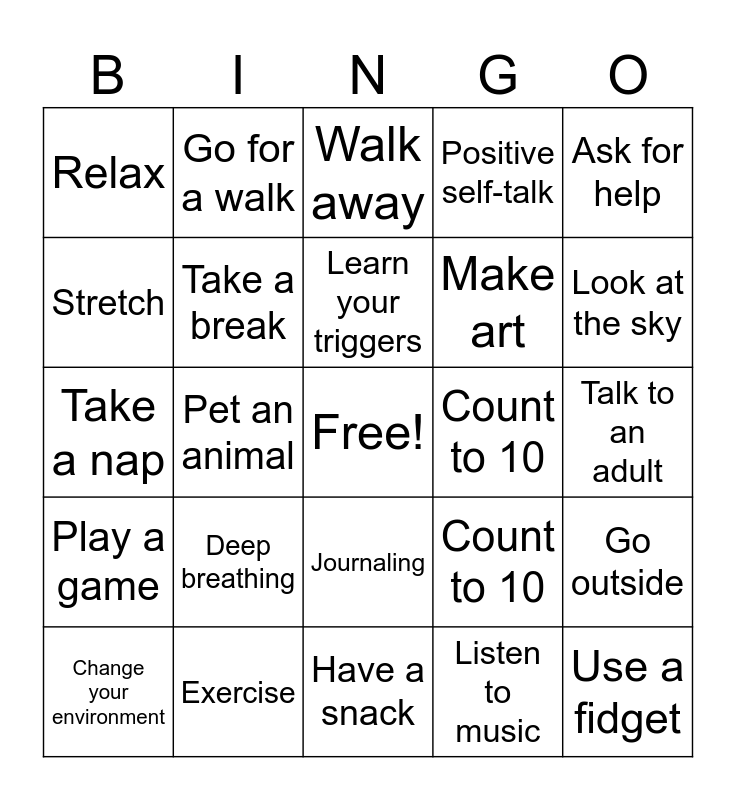 | B | I | N | G | O |
|---|---|---|---|---|
| Relax | Go for a walk | Walk away | Positive self-talk | Ask for help |
| Stretch | Take a break | Learn your triggers | Make art | Look at the sky |
| Take a nap | Pet an animal | Free! | Count to 10 | Talk to an adult |
| Play a game | Deep breathing | Journaling | Count to 10 | Go outside |
| Change your environment | Exercise | Have a snack | Listen to music | Use a fidget |